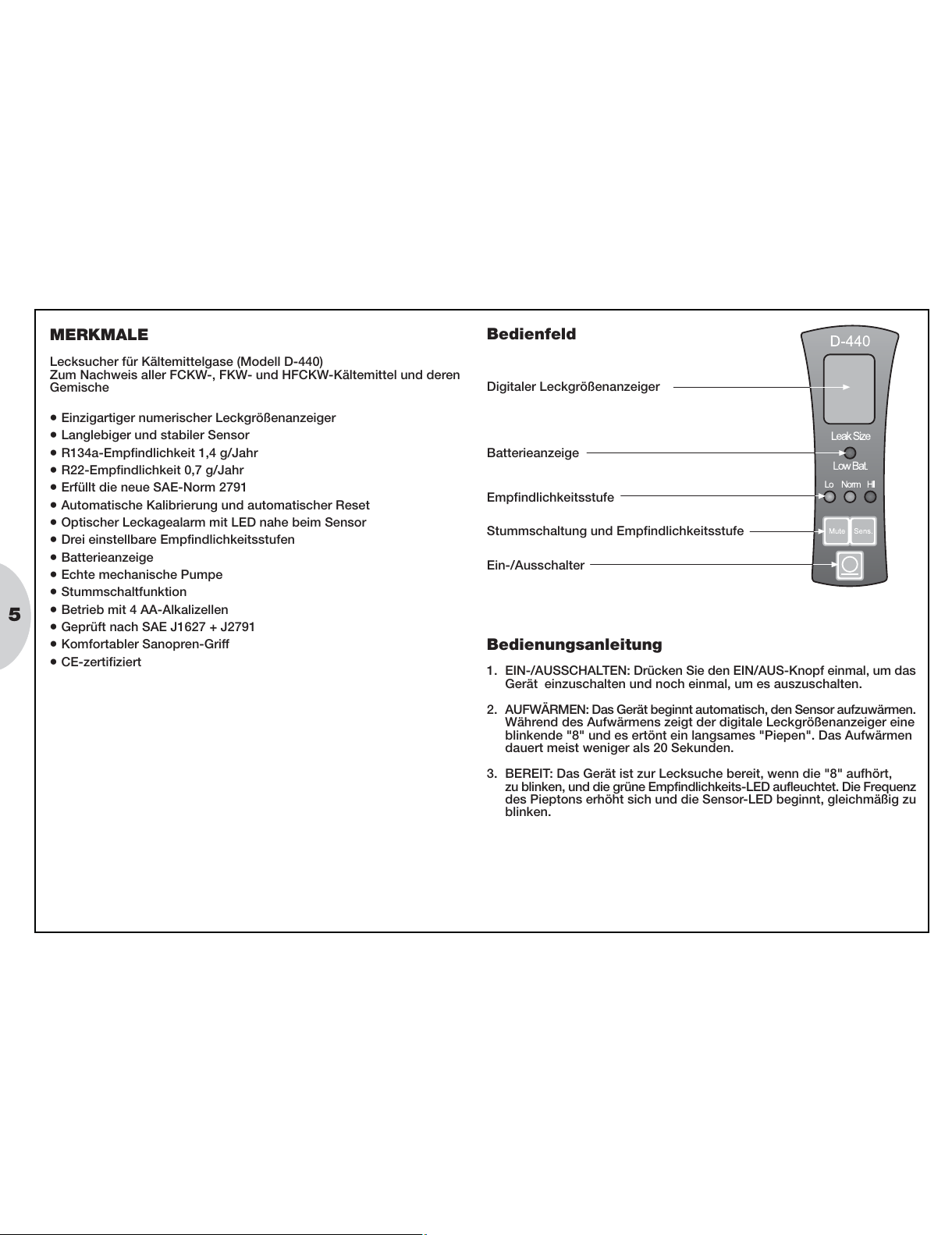 5

MERKMALE

Lecksucher für Kältemittelgase (Modell D-440)
Zum Nachweis aller FCKW-, FKW- und HFCKW-Kältemittel und deren Gemische

• Einzigartiger numerischer Leckgrößenanzeiger
• Langlebiger und stabiler Sensor
• R134a-Empfindlichkeit 1,4 g/Jahr
• R22-Empfindlichkeit 0,7 g/Jahr
• Erfüllt die neue SAE-Norm 2791
• Automatische Kalibrierung und automatischer Reset
• Optischer Leckagealarm mit LED nahe beim Sensor
• Drei einstellbare Empfindlichkeitsstufen
• Batterieanzeige
• Echte mechanische Pumpe
• Stummschaltfunktion
• Betrieb mit 4 AA-Alkalizellen
• Geprüft nach SAE J1627 + J2791
• Komfortabler Sanopren-Griff
• CE-zertifiziert

Bedienfeld

Digitaler Leckgrößenanzeiger

Batterieanzeige

Empfindlichkeitsstufe

Stummschaltung und Empfindlichkeitsstufe

Ein-/Ausschalter

D-440
Leak Size
Low Bat.
Lo Norm HI
Mute Sens.

Bedienungsanleitung

1. EIN-/AUSSCHALTEN: Drücken Sie den EIN/AUS-Knopf einmal, um das Gerät einzuschalten und noch einmal, um es auszuschalten.

2. AUFWÄRMEN: Das Gerät beginnt automatisch, den Sensor aufzuwärmen. Während des Aufwärmens zeigt der digitale Leckgrößenanzeiger eine blinkende "8" und es ertönt ein langsames "Piepen". Das Aufwärmen dauert meist weniger als 20 Sekunden.

3. BEREIT: Das Gerät ist zur Lecksuche bereit, wenn die "8" aufhört, zu blinken, und die grüne Empfindlichkeits-LED aufleuchtet. Die Frequenz des Pieptons erhöht sich und die Sensor-LED beginnt, gleichmäßig zu blinken.